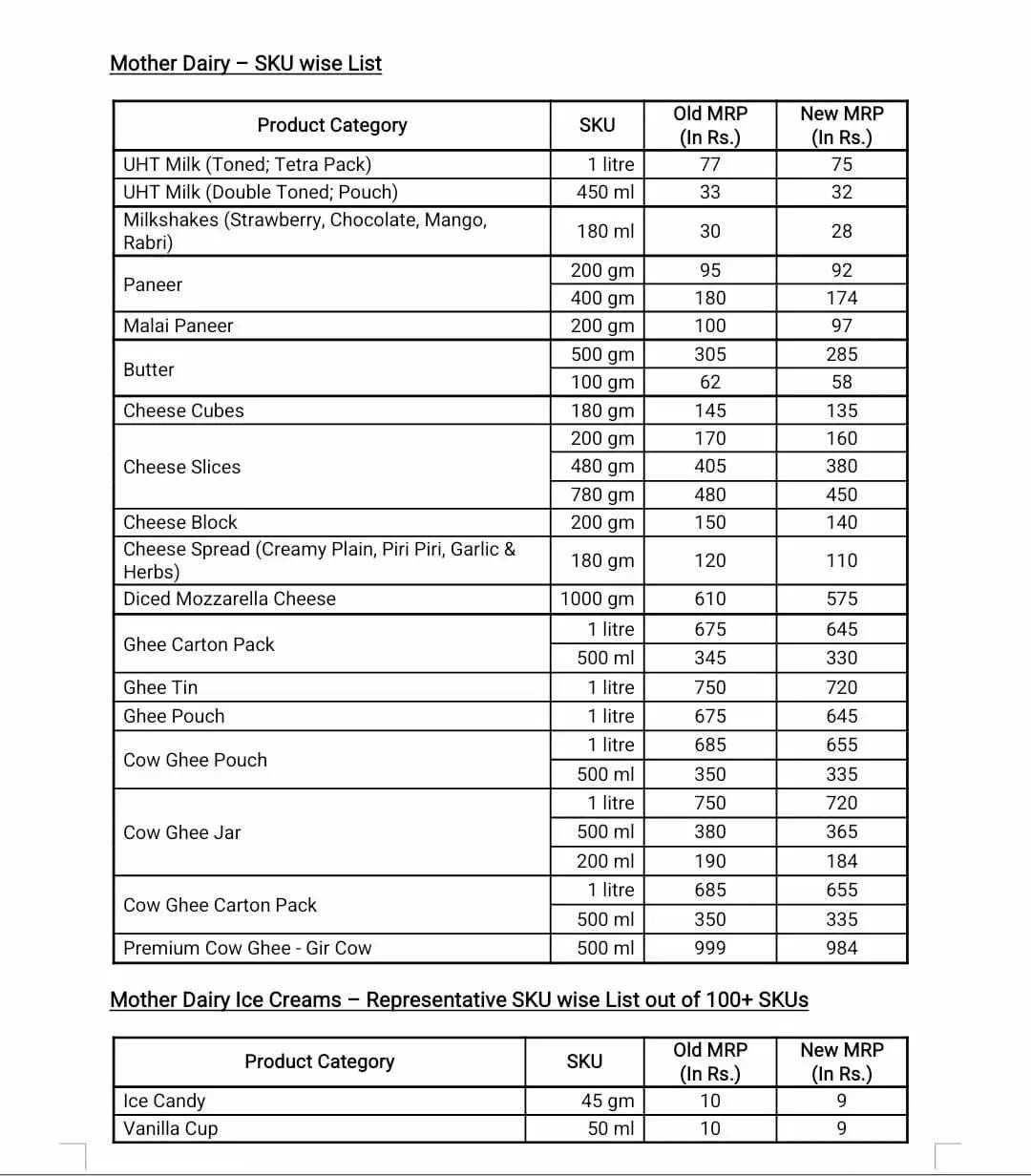 Mother Dairy – SKU wise List

| Product Category | SKU | Old MRP (In Rs.) | New MRP (In Rs.) |
|---|---|---|---|
| UHT Milk (Toned; Tetra Pack) | 1 litre | 77 | 75 |
| UHT Milk (Double Toned; Pouch) | 450 ml | 33 | 32 |
| Milkshakes (Strawberry, Chocolate, Mango, Rabri) | 180 ml | 30 | 28 |
| Paneer | 200 gm | 95 | 92 |
| | 400 gm | 180 | 174 |
| Malai Paneer | 200 gm | 100 | 97 |
| Butter | 500 gm | 305 | 285 |
| | 100 gm | 62 | 58 |
| Cheese Cubes | 180 gm | 145 | 135 |
| Cheese Slices | 200 gm | 170 | 160 |
| | 480 gm | 405 | 380 |
| | 780 gm | 480 | 450 |
| Cheese Block | 200 gm | 150 | 140 |
| Cheese Spread (Creamy Plain, Piri Piri, Garlic & Herbs) | 180 gm | 120 | 110 |
| Diced Mozzarella Cheese | 1000 gm | 610 | 575 |
| Ghee Carton Pack | 1 litre | 675 | 645 |
| | 500 ml | 345 | 330 |
| Ghee Tin | 1 litre | 750 | 720 |
| Ghee Pouch | 1 litre | 675 | 645 |
| Cow Ghee Pouch | 1 litre | 685 | 655 |
| | 500 ml | 350 | 335 |
| Cow Ghee Jar | 1 litre | 750 | 720 |
| | 500 ml | 380 | 365 |
| | 200 ml | 190 | 184 |
| Cow Ghee Carton Pack | 1 litre | 685 | 655 |
| | 500 ml | 350 | 335 |
| Premium Cow Ghee - Gir Cow | 500 ml | 999 | 984 |

Mother Dairy Ice Creams – Representative SKU wise List out of 100+ SKUs

| Product Category | SKU | Old MRP (In Rs.) | New MRP (In Rs.) |
|---|---|---|---|
| Ice Candy | 45 gm | 10 | 9 |
| Vanilla Cup | 50 ml | 10 | 9 |